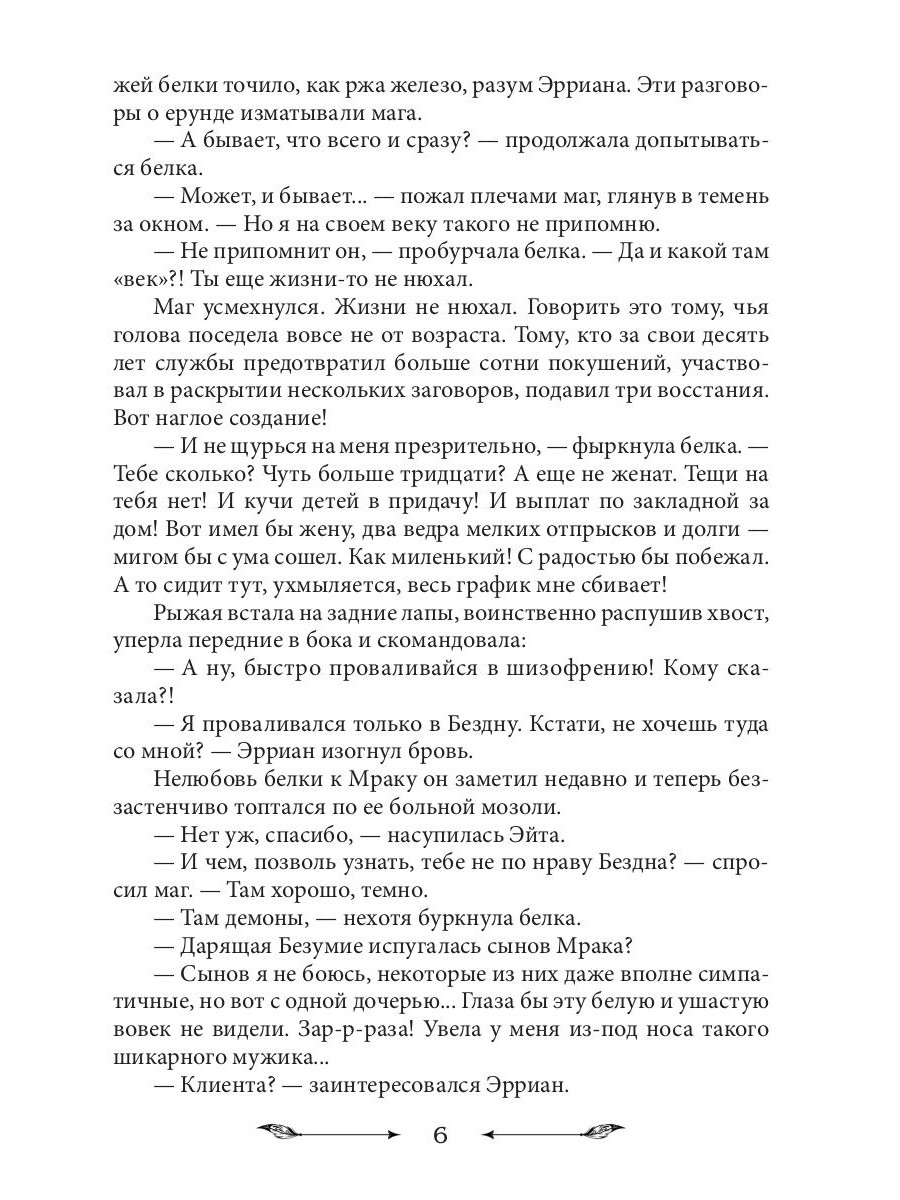 жей белки точило, как ржа железо, разум Эрриана. Эти разговоры о ерунде изматывали мага.

— А бывает, что всего и сразу? — продолжала допытываться белка.

— Может, и бывает... — пожал плечами маг, глянув в темень за окном. — Но я на своем веку такого не припомню.

— Не припомнит он, — пробурчала белка. — Да и какой там «век»?! Ты еще жизни-то не нюхал.

Маг усмехнулся. Жизни не нюхал. Говорить это тому, чья голова поседела вовсе не от возраста. Тому, кто за свои десять лет службы предотвратил больше сотни покушений, участвовал в раскрытии нескольких заговоров, подавил три восстания. Вот наглое создание!

— И не щурься на меня презрительно, — фыркнула белка. — Тебе сколько? Чуть больше тридцати? А еще не женат. Тещи на тебя нет! И кучи детей в придачу! И выплат по закладной за дом! Вот имел бы жену, два ведра мелких отпрысков и долги — мигом бы с ума сошел. Как миленький! С радостью бы побежал. А то сидит тут, ухмыляется, весь график мне сбивает!

Рыжая встала на задние лапы, воинственно распушив хвост, уперла передние в бока и скомандовала:

— А ну, быстро проваливайся в шизофрению! Кому сказала?!

— Я проваливался только в Бездну. Кстати, не хочешь туда со мной? — Эрриан изогнул бровь.

Нелюбовь белки к Мраку он заметил недавно и теперь беззастенчиво топтался по ее больной мозоли.

— Нет уж, спасибо, — насупилась Эйта.

— И чем, позволь узнать, тебе не по нраву Бездна? — спросил маг. — Там хорошо, темно.

— Там демоны, — нехотя буркнула белка.

— Дарящая Безумие испугалась сынов Мрака?

— Сынов я не боюсь, некоторые из них даже вполне симпатичные, но вот с одной дочерью... Глаза бы эту белую и ушастую вовек не видели. Зар-р-раза! Увела у меня из-под носа такого шикарного мужика...

— Клиента? — заинтересовался Эрриан.

6